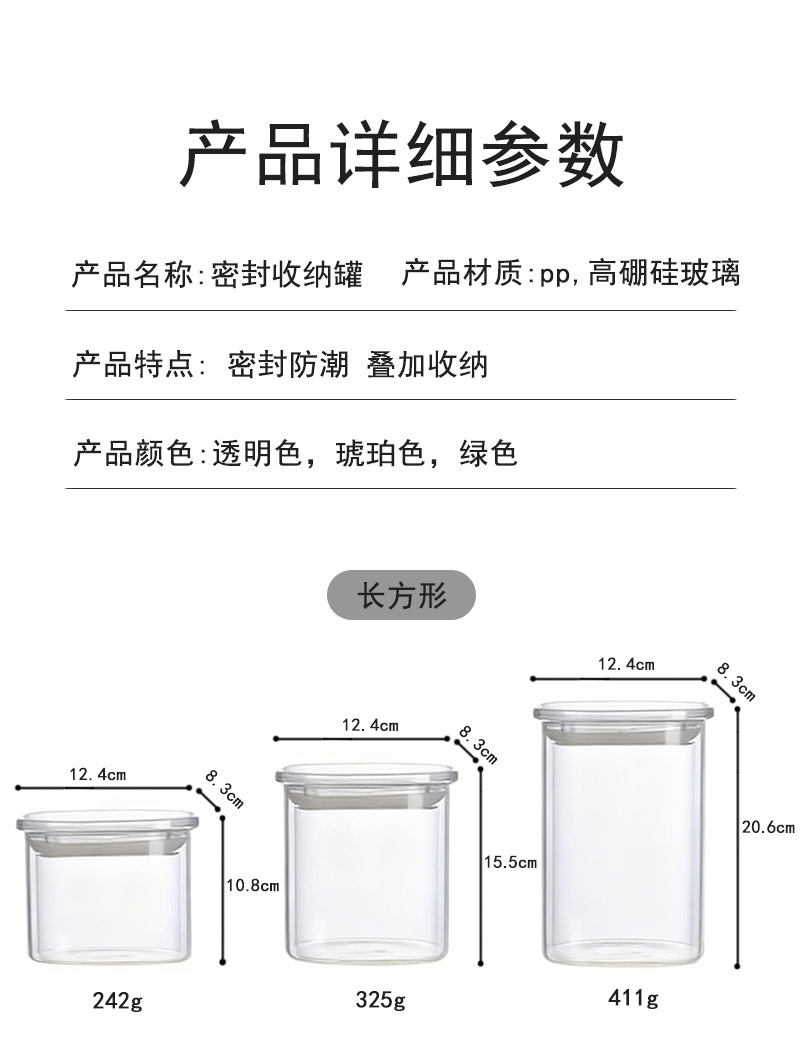 产品详细参数

产品名称:密封收纳罐　产品材质:pp,高硼硅玻璃

产品特点: 密封防潮 叠加收纳

产品颜色:透明色，琥珀色，绿色

长方形

12.4cm
8.3cm
10.8cm
242g

12.4cm
8.3cm
15.5cm
325g

12.4cm
8.3cm
20.6cm
411g